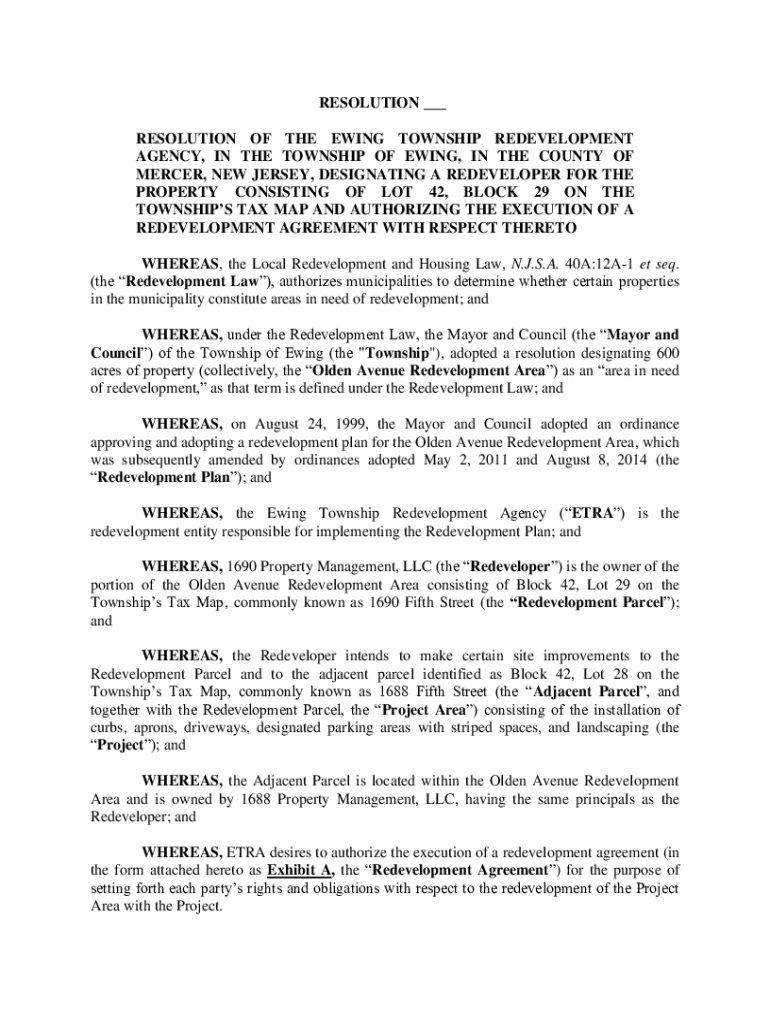 RESOLUTION ___

RESOLUTION OF THE EWING TOWNSHIP REDEVELOPMENT AGENCY, IN THE TOWNSHIP OF EWING, IN THE COUNTY OF MERCER, NEW JERSEY, DESIGNATING A REDEVELOPER FOR THE PROPERTY CONSISTING OF LOT 42, BLOCK 29 ON THE TOWNSHIP'S TAX MAP AND AUTHORIZING THE EXECUTION OF A REDEVELOPMENT AGREEMENT WITH RESPECT THERETO

WHEREAS, the Local Redevelopment and Housing Law, N.J.S.A. 40A:12A-1 et seq. (the "Redevelopment Law"), authorizes municipalities to determine whether certain properties in the municipality constitute areas in need of redevelopment; and

WHEREAS, under the Redevelopment Law, the Mayor and Council (the "Mayor and Council") of the Township of Ewing (the "Township"), adopted a resolution designating 600 acres of property (collectively, the "Olden Avenue Redevelopment Area") as an "area in need of redevelopment," as that term is defined under the Redevelopment Law; and

WHEREAS, on August 24, 1999, the Mayor and Council adopted an ordinance approving and adopting a redevelopment plan for the Olden Avenue Redevelopment Area, which was subsequently amended by ordinances adopted May 2, 2011 and August 8, 2014 (the "Redevelopment Plan"); and

WHEREAS, the Ewing Township Redevelopment Agency ("ETRA") is the redevelopment entity responsible for implementing the Redevelopment Plan; and

WHEREAS, 1690 Property Management, LLC (the "Redeveloper") is the owner of the portion of the Olden Avenue Redevelopment Area consisting of Block 42, Lot 29 on the Township's Tax Map, commonly known as 1690 Fifth Street (the "Redevelopment Parcel"); and

WHEREAS, the Redeveloper intends to make certain site improvements to the Redevelopment Parcel and to the adjacent parcel identified as Block 42, Lot 28 on the Township's Tax Map, commonly known as 1688 Fifth Street (the "Adjacent Parcel", and together with the Redevelopment Parcel, the "Project Area") consisting of the installation of curbs, aprons, driveways, designated parking areas with striped spaces, and landscaping (the "Project"); and

WHEREAS, the Adjacent Parcel is located within the Olden Avenue Redevelopment Area and is owned by 1688 Property Management, LLC, having the same principals as the Redeveloper; and

WHEREAS, ETRA desires to authorize the execution of a redevelopment agreement (in the form attached hereto as Exhibit A, the "Redevelopment Agreement") for the purpose of setting forth each party's rights and obligations with respect to the redevelopment of the Project Area with the Project.